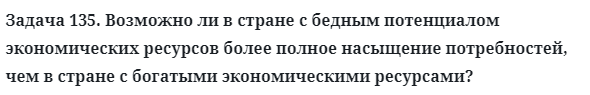 Задача 135. Возможно ли в стране с бедным потенциалом экономических ресурсов более полное насыщение потребностей, чем в стране с богатыми экономическими ресурсами?